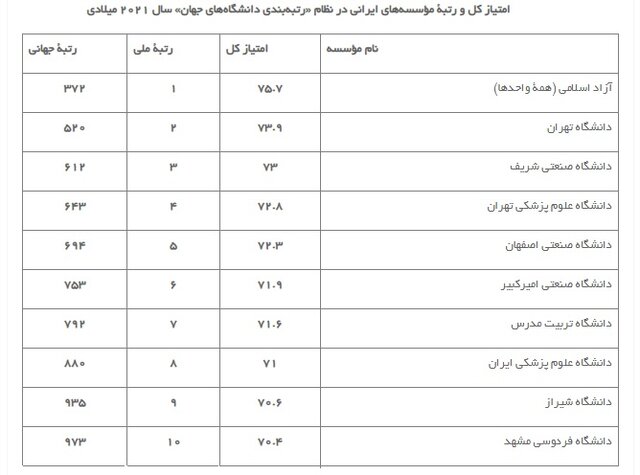 امتیاز کل و رتبهٔ مؤسسه‌های ایرانی در نظام «رتبه‌بندی دانشگاه‌های جهان» سال ۲۰۲۱ میلادی

| نام مؤسسه | امتیاز کل | رتبهٔ ملی | رتبهٔ جهانی |
|---|---|---|---|
| آزاد اسلامی (همهٔ واحدها) | ۷۵.۷ | ۱ | ۳۷۲ |
| دانشگاه تهران | ۷۳.۹ | ۲ | ۵۲۰ |
| دانشگاه صنعتی شریف | ۷۳ | ۳ | ۶۱۲ |
| دانشگاه علوم پزشکی تهران | ۷۲.۸ | ۴ | ۶۴۳ |
| دانشگاه صنعتی اصفهان | ۷۲.۳ | ۵ | ۶۹۴ |
| دانشگاه صنعتی امیرکبیر | ۷۱.۹ | ۶ | ۷۵۳ |
| دانشگاه تربیت مدرس | ۷۱.۶ | ۷ | ۷۹۲ |
| دانشگاه علوم پزشکی ایران | ۷۱ | ۸ | ۸۸۰ |
| دانشگاه شیراز | ۷۰.۶ | ۹ | ۹۳۵ |
| دانشگاه فردوسی مشهد | ۷۰.۴ | ۱۰ | ۹۷۳ |